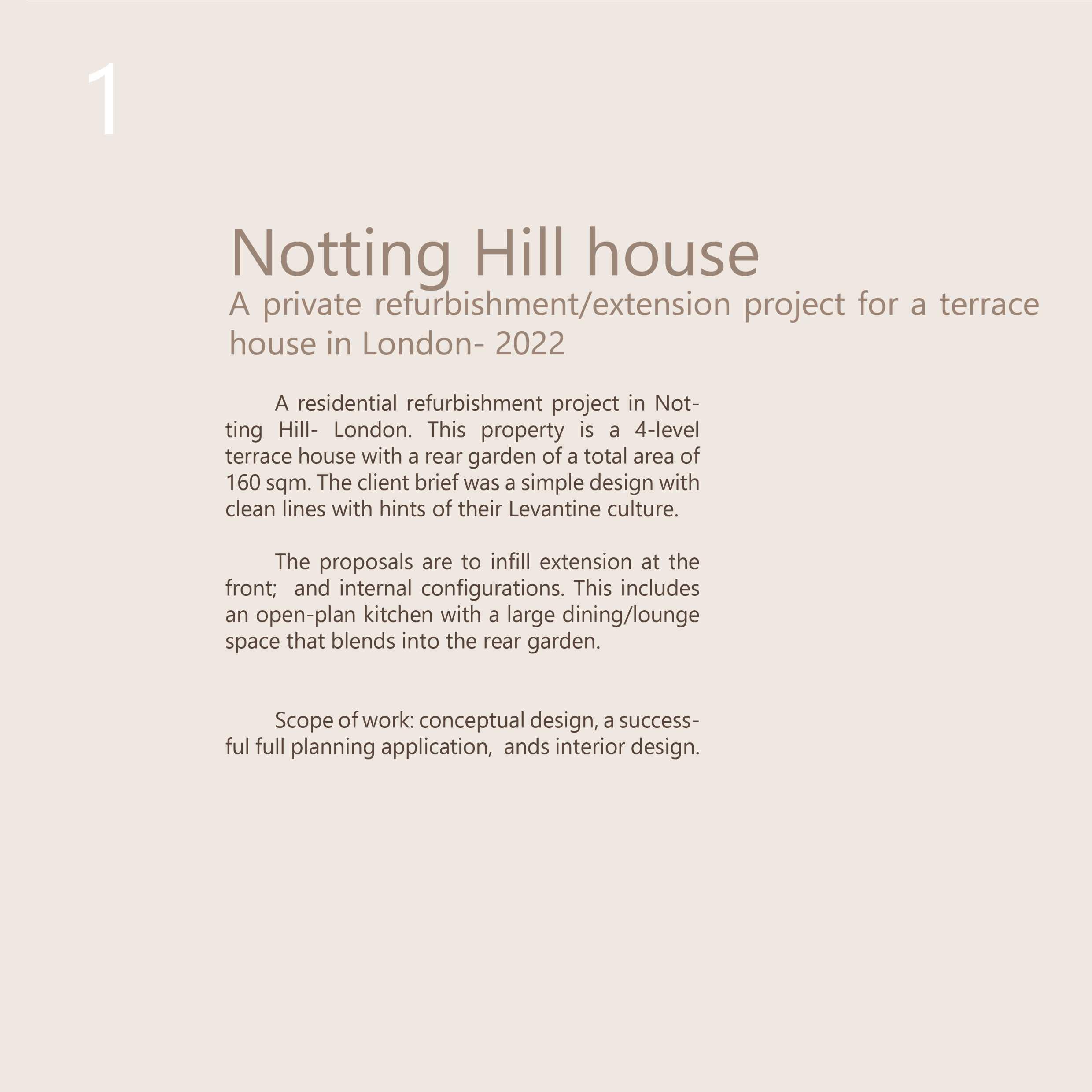 1

Notting Hill house

A private refurbishment/extension project for a terrace house in London- 2022

A residential refurbishment project in Notting Hill- London. This property is a 4-level terrace house with a rear garden of a total area of 160 sqm. The client brief was a simple design with clean lines with hints of their Levantine culture.

The proposals are to infill extension at the front; and internal configurations. This includes an open-plan kitchen with a large dining/lounge space that blends into the rear garden.

Scope of work: conceptual design, a successful full planning application, ands interior design.